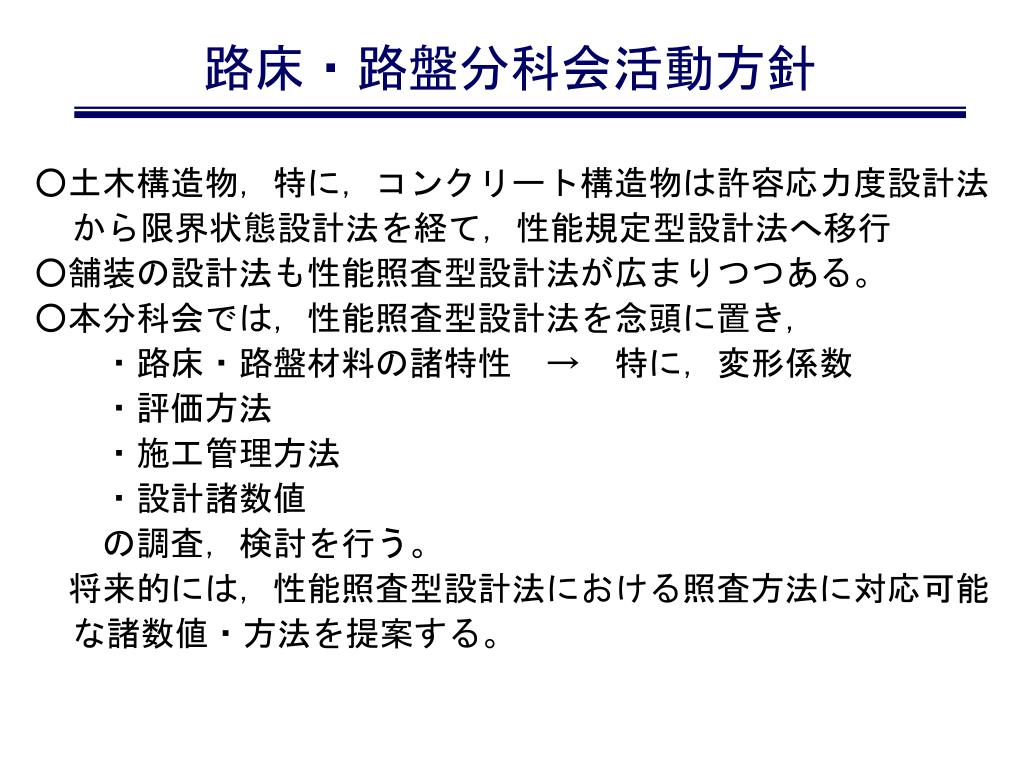 路床・路盤分科会活動方針

○土木構造物，特に，コンクリート構造物は許容応力度設計法から限界状態設計法を経て，性能規定型設計法へ移行
○舗装の設計法も性能照査型設計法が広まりつつある。
○本分科会では，性能照査型設計法を念頭に置き，
・路床・路盤材料の諸特性　→　特に，変形係数
・評価方法
・施工管理方法
・設計諸数値
の調査，検討を行う。
将来的には，性能照査型設計法における照査方法に対応可能な諸数値・方法を提案する。